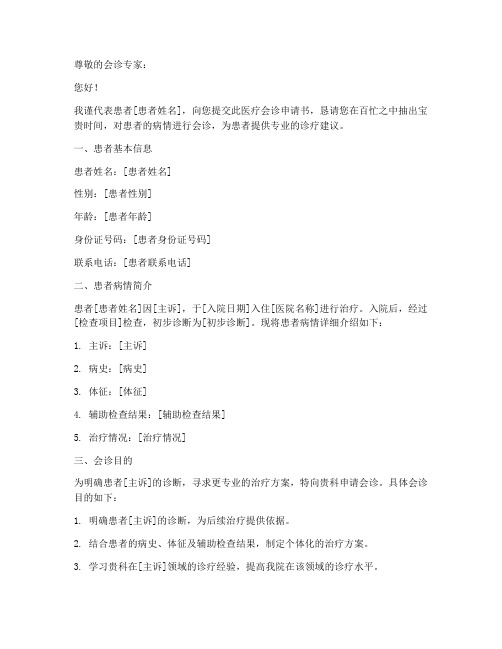 尊敬的会诊专家：

您好！

我谨代表患者[患者姓名]，向您提交此医疗会诊申请书，恳请您在百忙之中抽出宝贵时间，对患者的病情进行会诊，为患者提供专业的诊疗建议。

一、患者基本信息

患者姓名：[患者姓名]

性别：[患者性别]

年龄：[患者年龄]

身份证号码：[患者身份证号码]

联系电话：[患者联系电话]

二、患者病情简介

患者[患者姓名]因[主诉]，于[入院日期]入住[医院名称]进行治疗。入院后，经过[检查项目]检查，初步诊断为[初步诊断]。现将患者病情详细介绍如下：

1. 主诉：[主诉]

2. 病史：[病史]

3. 体征：[体征]

4. 辅助检查结果：[辅助检查结果]

5. 治疗情况：[治疗情况]

三、会诊目的

为明确患者[主诉]的诊断，寻求更专业的治疗方案，特向贵科申请会诊。具体会诊目的如下：

1. 明确患者[主诉]的诊断，为后续治疗提供依据。

2. 结合患者的病史、体征及辅助检查结果，制定个体化的治疗方案。

3. 学习贵科在[主诉]领域的诊疗经验，提高我院在该领域的诊疗水平。